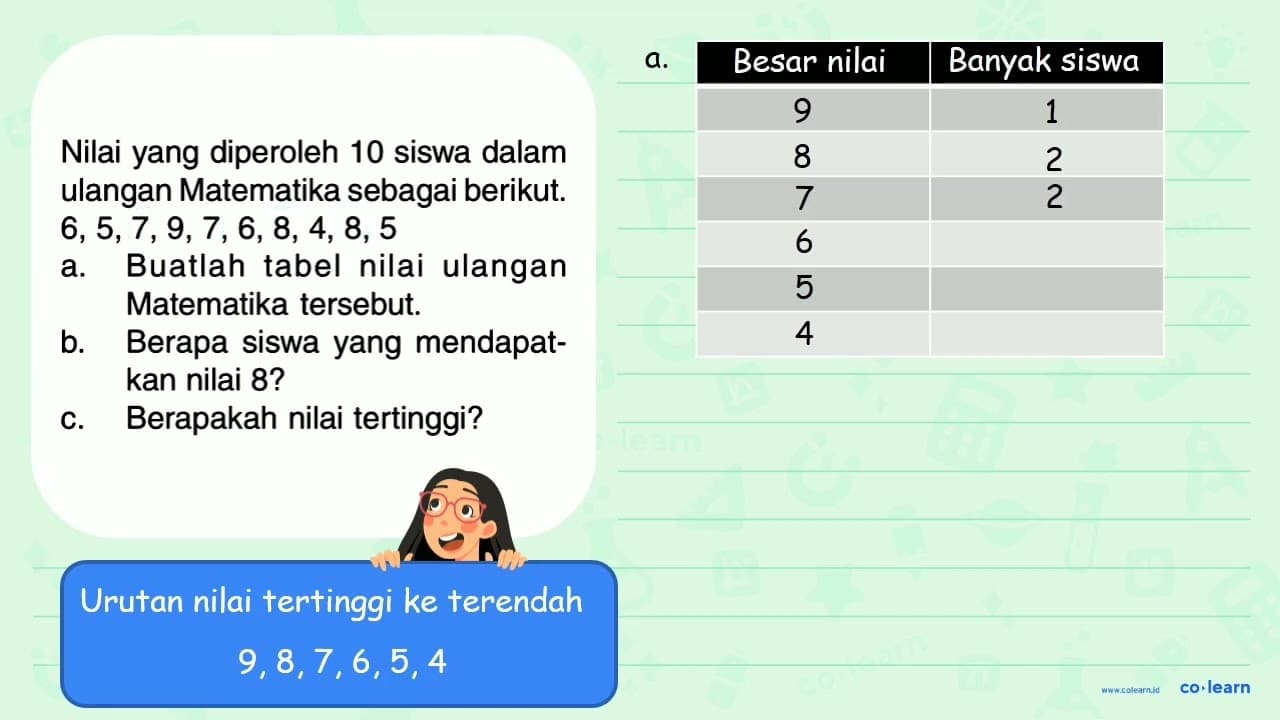 Nilai yang diperoleh 10 siswa dalam ulangan Matematika sebagai berikut.
6, 5, 7, 9, 7, 6, 8, 4, 8, 5
a. Buatlah tabel nilai ulangan Matematika tersebut.
b. Berapa siswa yang mendapatkan nilai 8?
c. Berapakah nilai tertinggi?

Urutan nilai tertinggi ke terendah
9, 8, 7, 6, 5, 4

a.

| Besar nilai | Banyak siswa |
|---|---|
| 9 | 1 |
| 8 | 2 |
| 7 | 2 |
| 6 | |
| 5 | |
| 4 | |

www.colearn.id co·learn